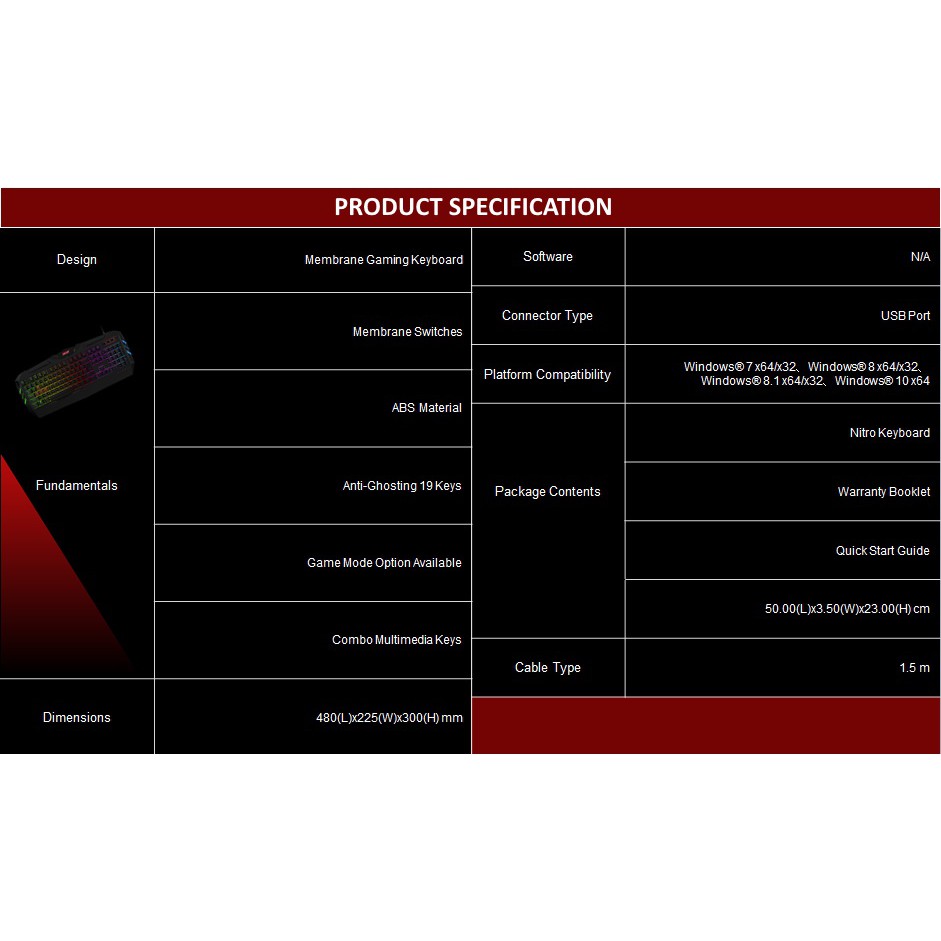 PRODUCT SPECIFICATION

| Design | Membrane Gaming Keyboard |
|---|---|
| Fundamentals | Membrane Switches |
| | ABS Material |
| | Anti-Ghosting 19 Keys |
| | Game Mode Option Available |
| | Combo Multimedia Keys |
| Dimensions | 480(L)x225(W)x300(H) mm |

| Software | N/A |
|---|---|
| Connector Type | USB Port |
| Platform Compatibility | Windows® 7 x64/x32、Windows® 8 x64/x32、Windows® 8.1 x64/x32、Windows® 10 x64 |
| Package Contents | Nitro Keyboard |
| | Warranty Booklet |
| | Quick Start Guide |
| | 50.00(L)x3.50(W)x23.00(H) cm |
| Cable Type | 1.5 m |